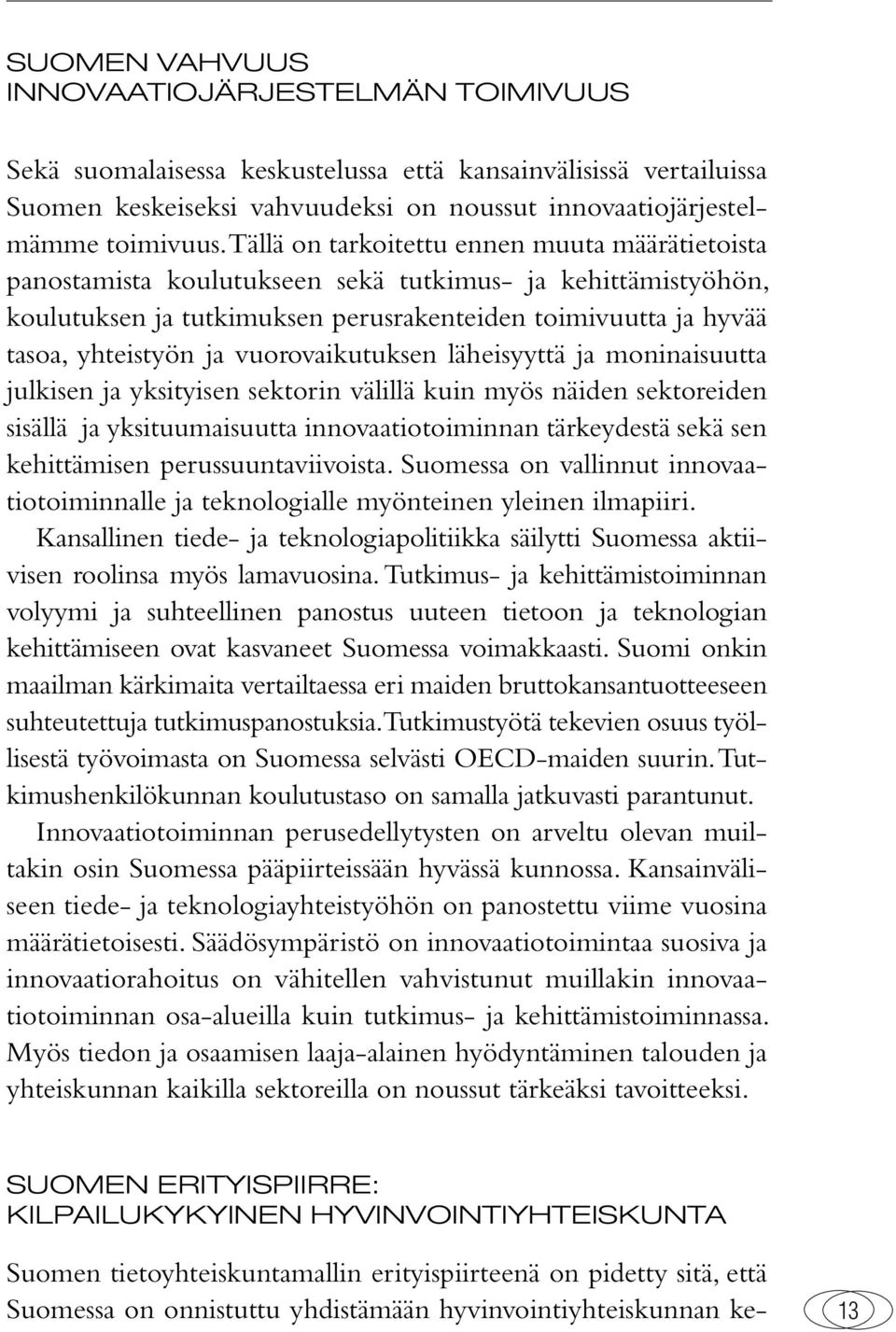 SUOMEN VAHVUUS
INNOVAATIOJÄRJESTELMÄN TOIMIVUUS

Sekä suomalaisessa keskustelussa että kansainvälisissä vertailuissa Suomen keskeiseksi vahvuudeksi on noussut innovaatiojärjestelmämme toimivuus. Tällä on tarkoitettu ennen muuta määrätietoista panostamista koulutukseen sekä tutkimus- ja kehittämistyöhön, koulutuksen ja tutkimuksen perusrakenteiden toimivuutta ja hyvää tasoa, yhteistyön ja vuorovaikutuksen läheisyyttä ja moninaisuutta julkisen ja yksityisen sektorin välillä kuin myös näiden sektoreiden sisällä ja yksituumaisuutta innovaatiotoiminnan tärkeydestä sekä sen kehittämisen perussuuntaviivoista. Suomessa on vallinnut innovaatiotoiminnalle ja teknologialle myönteinen yleinen ilmapiiri.

Kansallinen tiede- ja teknologiapolitiikka säilytti Suomessa aktiivisen roolinsa myös lamavuosina. Tutkimus- ja kehittämistoiminnan volyymi ja suhteellinen panostus uuteen tietoon ja teknologian kehittämiseen ovat kasvaneet Suomessa voimakkaasti. Suomi onkin maailman kärkimaita vertailtaessa eri maiden bruttokansantuotteeseen suhteutettuja tutkimuspanostuksia. Tutkimustyötä tekevien osuus työllisestä työvoimasta on Suomessa selvästi OECD-maiden suurin. Tutkimushenkilökunnan koulutustaso on samalla jatkuvasti parantunut.

Innovaatiotoiminnan perusedellytysten on arveltu olevan muiltakin osin Suomessa pääpiirteissään hyvässä kunnossa. Kansainväliseen tiede- ja teknologiayhteistyöhön on panostettu viime vuosina määrätietoisesti. Säädösympäristö on innovaatiotoimintaa suosiva ja innovaatiorahoitus on vähitellen vahvistunut muillakin innovaatiotoiminnan osa-alueilla kuin tutkimus- ja kehittämistoiminnassa. Myös tiedon ja osaamisen laaja-alainen hyödyntäminen talouden ja yhteiskunnan kaikilla sektoreilla on noussut tärkeäksi tavoitteeksi.

SUOMEN ERITYISPIIRRE:
KILPAILUKYKYINEN HYVINVOINTIYHTEISKUNTA

Suomen tietoyhteiskuntamallin erityispiirteenä on pidetty sitä, että Suomessa on onnistuttu yhdistämään hyvinvointiyhteiskunnan ke-

13